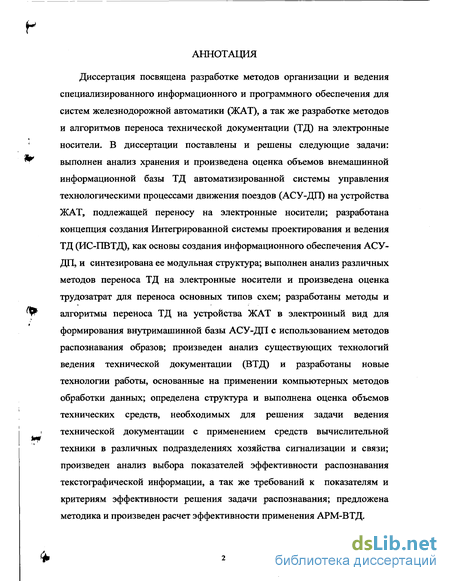 АННОТАЦИЯ

Диссертация посвящена разработке методов организации и ведения специализированного информационного и программного обеспечения для систем железнодорожной автоматики (ЖАТ), а так же разработке методов и алгоритмов переноса технической документации (ТД) на электронные носители. В диссертации поставлены и решены следующие задачи: выполнен анализ хранения и произведена оценка объемов внемашинной информационной базы ТД автоматизированной системы управления технологическими процессами движения поездов (АСУ-ДП) на устройства ЖАТ, подлежащей переносу на электронные носители; разработана концепция создания Интегрированной системы проектирования и ведения ТД (ИС-ПВТД), как основы создания информационного обеспечения АСУ-ДП, и синтезирована ее модульная структура; выполнен анализ различных методов переноса ТД на электронные носители и произведена оценка трудозатрат для переноса основных типов схем; разработаны методы и алгоритмы переноса ТД на устройства ЖАТ в электронный вид для формирования внутримашинной базы АСУ-ДП с использованием методов распознавания образов; произведен анализ существующих технологий ведения технической документации (ВТД) и разработаны новые технологии работы, основанные на применении компьютерных методов обработки данных; определена структура и выполнена оценка объемов технических средств, необходимых для решения задачи ведения технической документации с применением средств вычислительной техники в различных подразделениях хозяйства сигнализации и связи; произведен анализ выбора показателей эффективности распознавания текстографической информации, а так же требований к показателям и критериям эффективности решения задачи распознавания; предложена методика и произведен расчет эффективности применения АРМ-ВТД.

2

dsLib.net
библиотека диссертаций